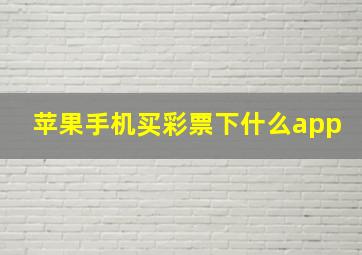 苹果手机买彩票下什么app